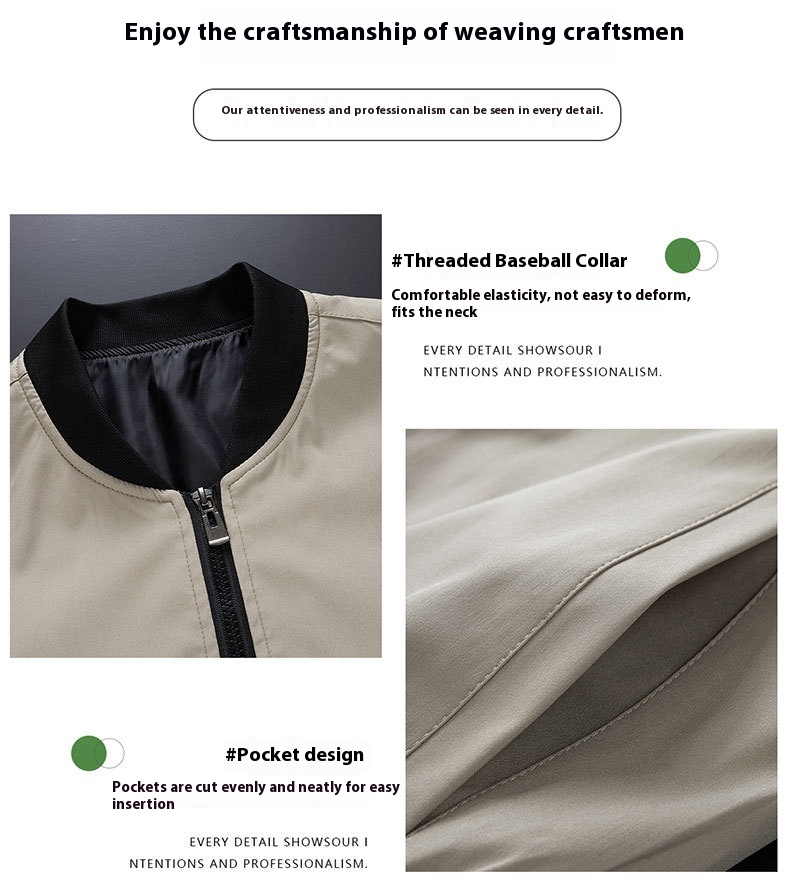 Enjoy the craftsmanship of weaving craftsmen

Our attentiveness and professionalism can be seen in every detail.

#Threaded Baseball Collar

Comfortable elasticity, not easy to deform, fits the neck

EVERY DETAIL SHOWSOUR I NTENTIONS AND PROFESSIONALISM.

#Pocket design

Pockets are cut evenly and neatly for easy insertion

EVERY DETAIL SHOWSOUR I NTENTIONS AND PROFESSIONALISM.